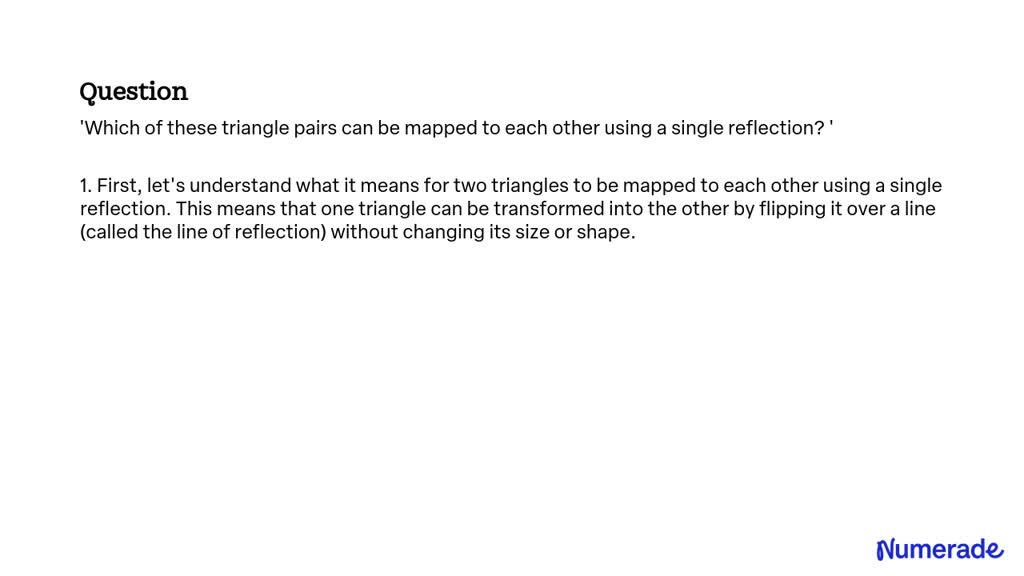 Question

'Which of these triangle pairs can be mapped to each other using a single reflection? '

1. First, let's understand what it means for two triangles to be mapped to each other using a single reflection. This means that one triangle can be transformed into the other by flipping it over a line (called the line of reflection) without changing its size or shape.

Numerade